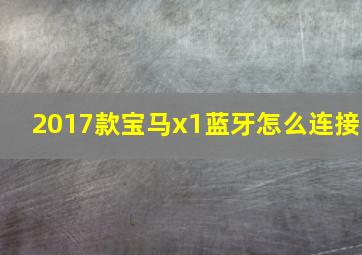 2017款宝马x1蓝牙怎么连接